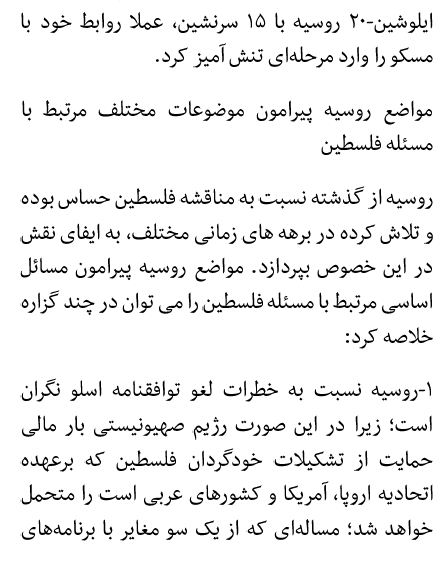 ایلوشین-۲۰ روسیه با ۱۵ سرنشین، عملا روابط خود با مسکو را وارد مرحله‌ای تنش آمیز کرد.

مواضع روسیه پیرامون موضوعات مختلف مرتبط با مسئله فلسطین

روسیه از گذشته نسبت به مناقشه فلسطین حساس بوده و تلاش کرده در برهه های زمانی مختلف، به ایفای نقش در این خصوص بپردازد. مواضع روسیه پیرامون مسائل اساسی مرتبط با مسئله فلسطین را می توان در چند گزاره خلاصه کرد:

۱-روسیه نسبت به خطرات لغو توافقنامه اسلو نگران است؛ زیرا در این صورت رژیم صهیونیستی بار مالی حمایت از تشکیلات خودگردان فلسطین که برعهده اتحادیه اروپا، آمریکا و کشورهای عربی است را متحمل خواهد شد؛ مساله‌ای که از یک سو مغایر با برنامه‌های